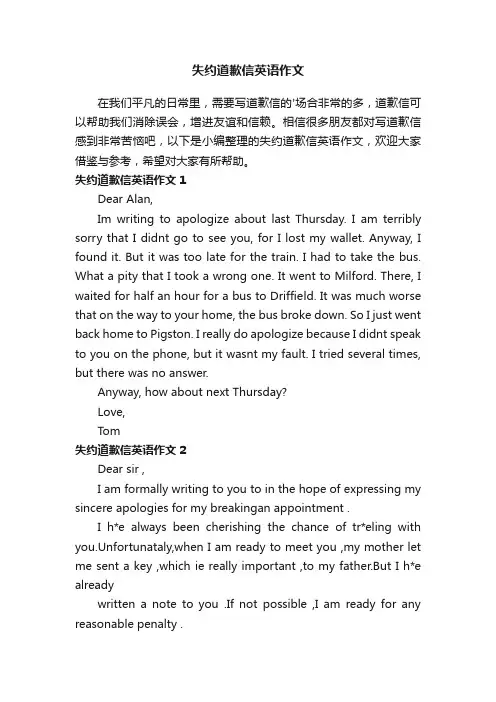 失约道歉信英语作文

在我们平凡的日常里，需要写道歉信的'场合非常的多，道歉信可以帮助我们消除误会，增进友谊和信赖。相信很多朋友都对写道歉信感到非常苦恼吧，以下是小编整理的失约道歉信英语作文，欢迎大家借鉴与参考，希望对大家有所帮助。

失约道歉信英语作文 1

Dear Alan,

Im writing to apologize about last Thursday. I am terribly sorry that I didnt go to see you, for I lost my wallet. Anyway, I found it. But it was too late for the train. I had to take the bus. What a pity that I took a wrong one. It went to Milford. There, I waited for half an hour for a bus to Driffield. It was much worse that on the way to your home, the bus broke down. So I just went back home to Pigston. I really do apologize because I didnt speak to you on the phone, but it wasnt my fault. I tried several times, but there was no answer.

Anyway, how about next Thursday?

Love,

Tom

失约道歉信英语作文 2

Dear sir ,

I am formally writing to you to in the hope of expressing my sincere apologies for my breakingan appointment .

I h*e always been cherishing the chance of tr*eling with you.Unfortunataly,when I am ready to meet you ,my mother let me sent a key ,which ie really important ,to my father.But I h*e already

written a note to you .If not possible ,I am ready for any reasonable penalty .